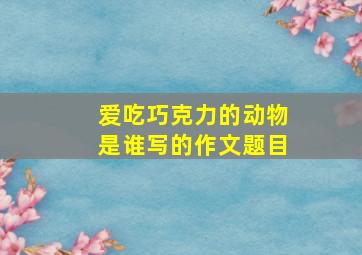 爱吃巧克力的动物是谁写的作文题目